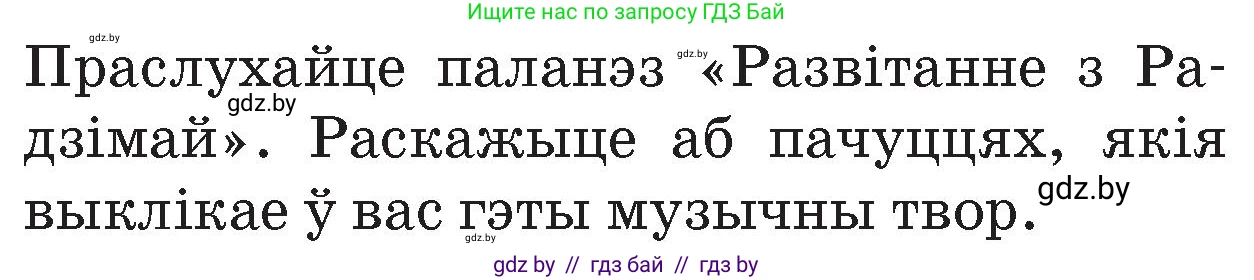 Ищите нас по запросу ГДЗ Бай

gdz.by

gdz.by

Праслухайце паланэз «Развітанне з Радзімай». Раскажыце аб пачуццях, якія выклікае ў вас гэты музычны твор.

gdz.by

gdz.by

gdz.by

gdz by // гдз бай // гдз by